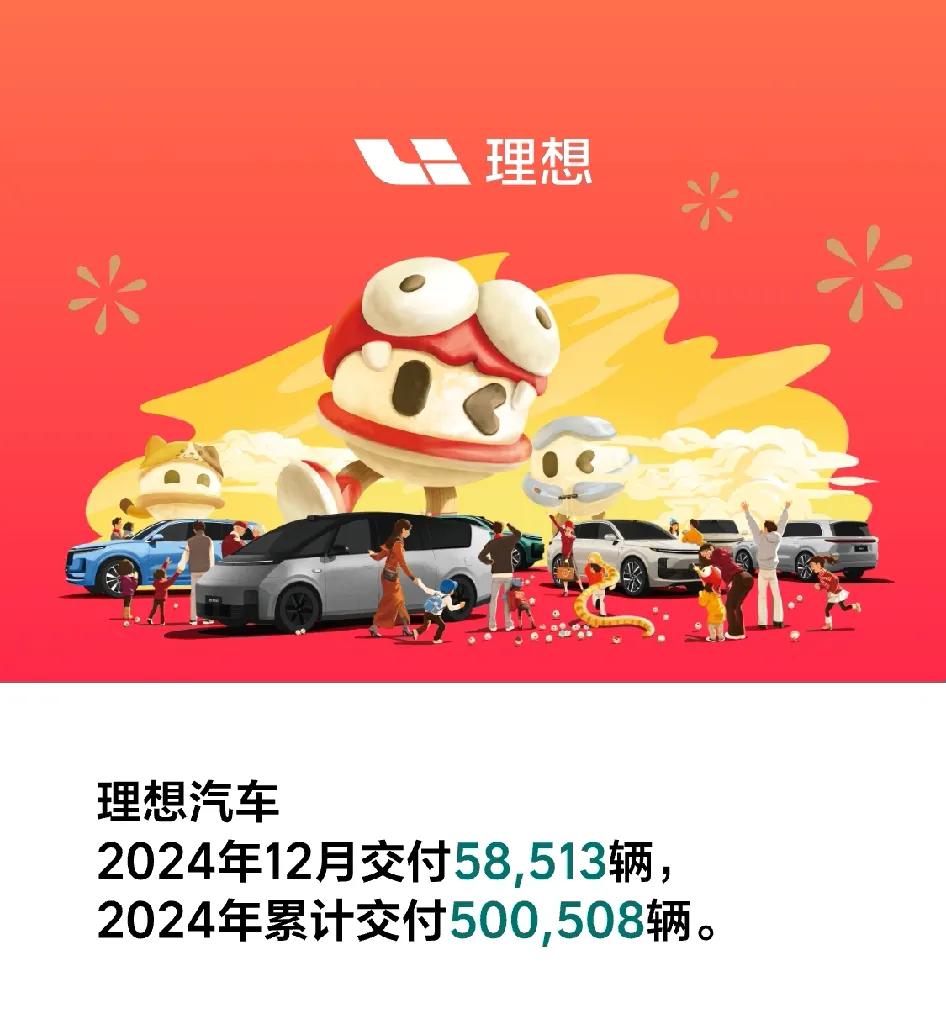 理想

理想汽车
2024年12月交付58,513辆，
2024年累计交付500,508辆。